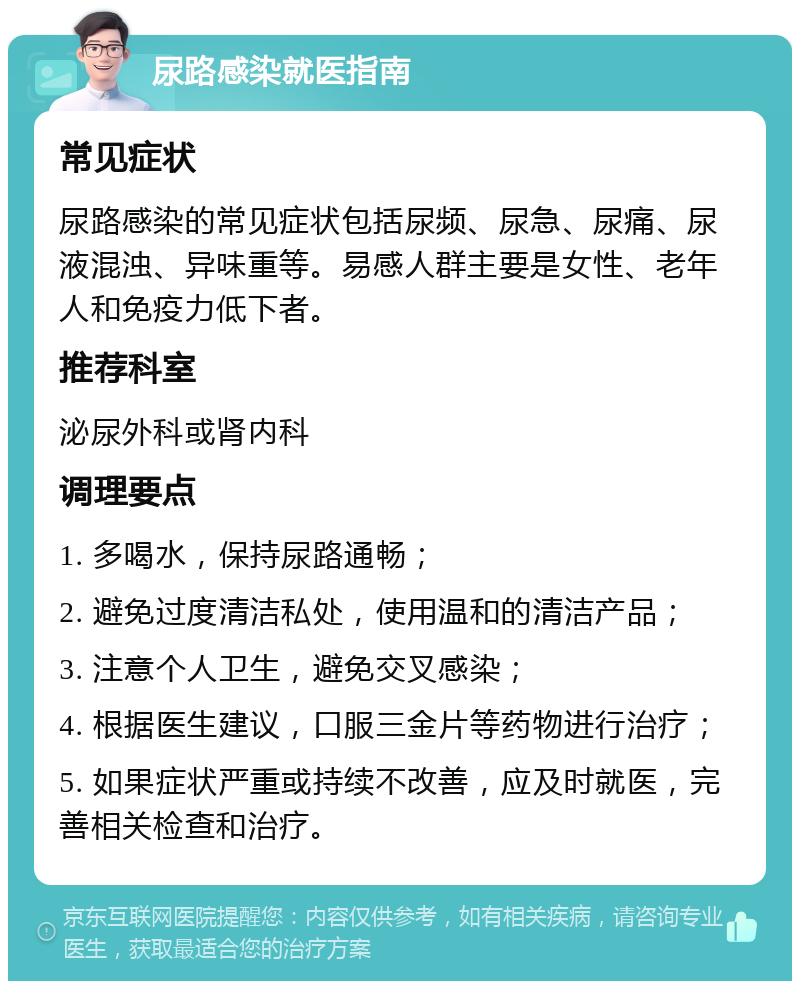 尿路感染就医指南

常见症状

尿路感染的常见症状包括尿频、尿急、尿痛、尿液混浊、异味重等。易感人群主要是女性、老年人和免疫力低下者。

推荐科室

泌尿外科或肾内科

调理要点

1. 多喝水，保持尿路通畅；

2. 避免过度清洁私处，使用温和的清洁产品；

3. 注意个人卫生，避免交叉感染；

4. 根据医生建议，口服三金片等药物进行治疗；

5. 如果症状严重或持续不改善，应及时就医，完善相关检查和治疗。

京东互联网医院提醒您：内容仅供参考，如有相关疾病，请咨询专业医生，获取最适合您的治疗方案